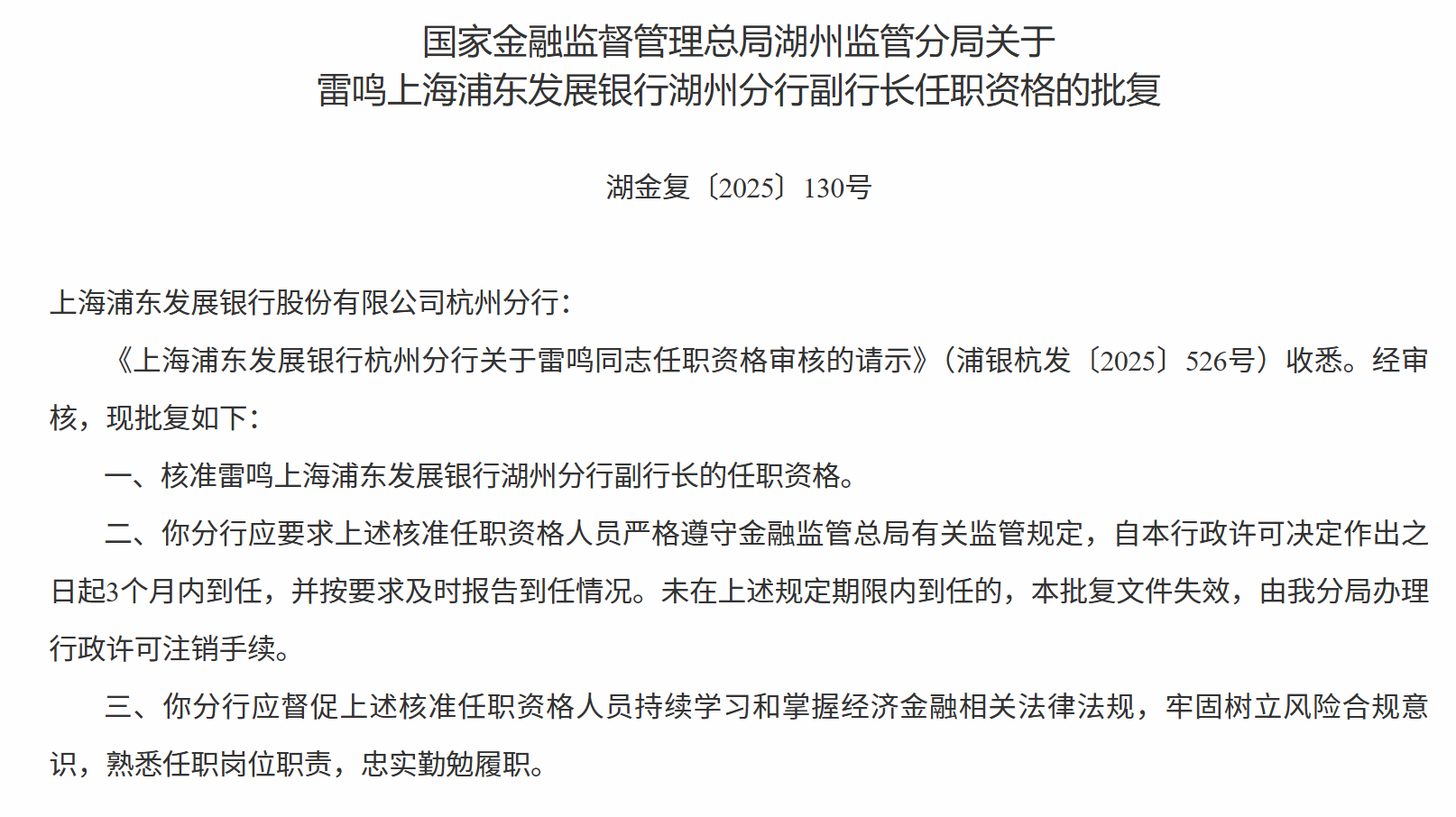 国家金融监督管理总局湖州监管分局关于
雷鸣上海浦东发展银行湖州分行副行长任职资格的批复

湖金复〔2025〕130号

上海浦东发展银行股份有限公司杭州分行：

《上海浦东发展银行杭州分行关于雷鸣同志任职资格审核的请示》（浦银杭发〔2025〕526号）收悉。经审核，现批复如下：

一、核准雷鸣上海浦东发展银行湖州分行副行长的任职资格。

二、你分行应要求上述核准任职资格人员严格遵守金融监管总局有关监管规定，自本行政许可决定作出之日起3个月内到任，并按要求及时报告到任情况。未在上述规定期限内到任的，本批复文件失效，由我分局办理行政许可注销手续。

三、你分行应督促上述核准任职资格人员持续学习和掌握经济金融相关法律法规，牢固树立风险合规意识，熟悉任职岗位职责，忠实勤勉履职。